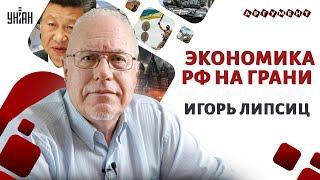 УНІАН

АРГУМЕНТ

ЭКОНОМИКА РФ НА ГРАНИ

ИГОРЬ ЛИПСИЦ